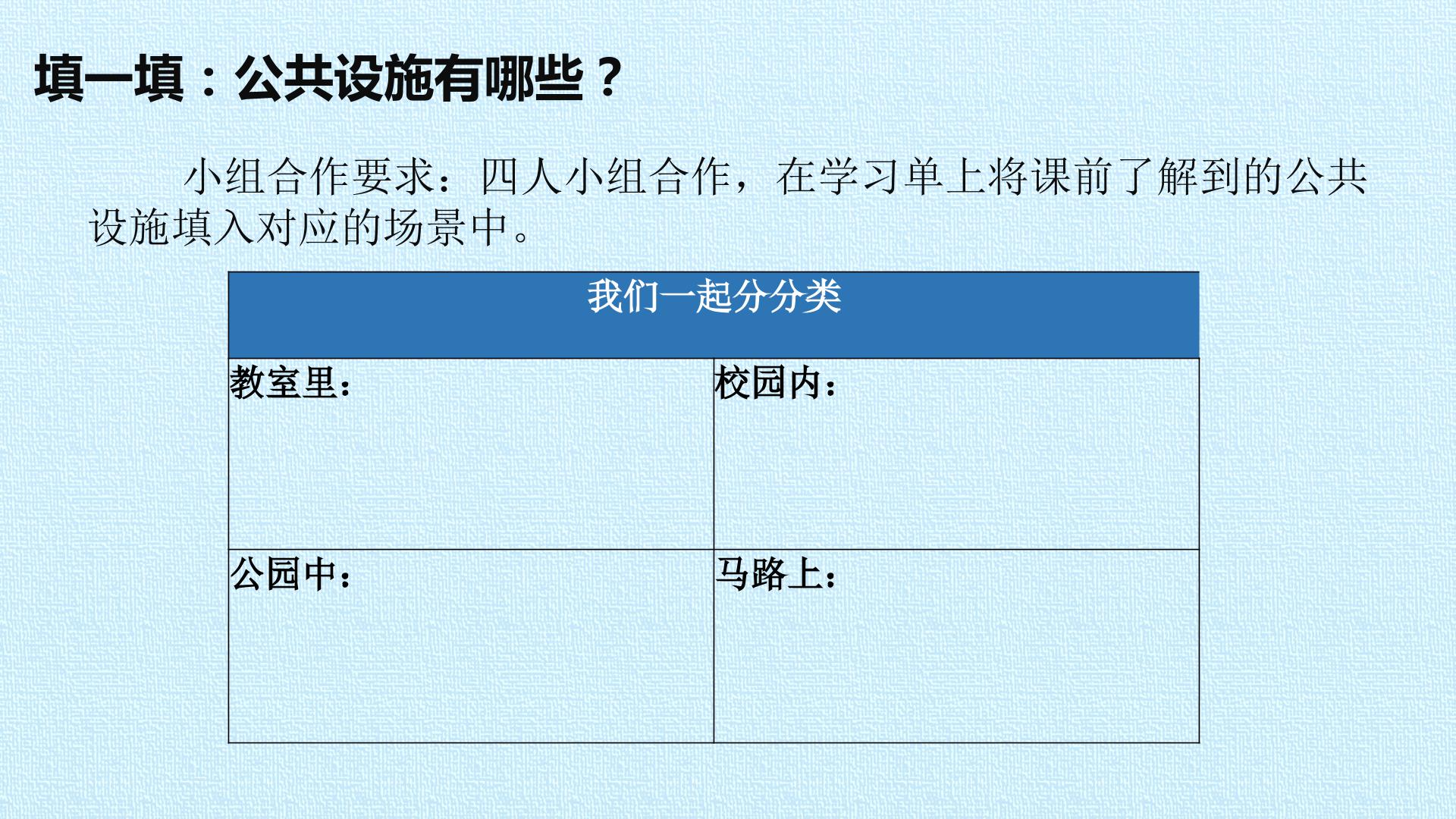 填一填：公共设施有哪些？

小组合作要求：四人小组合作，在学习单上将课前了解到的公共设施填入对应的场景中。

| 我们一起分分类 | |
|---|---|
| 教室里： | 校园内： |
| 公园中： | 马路上： |